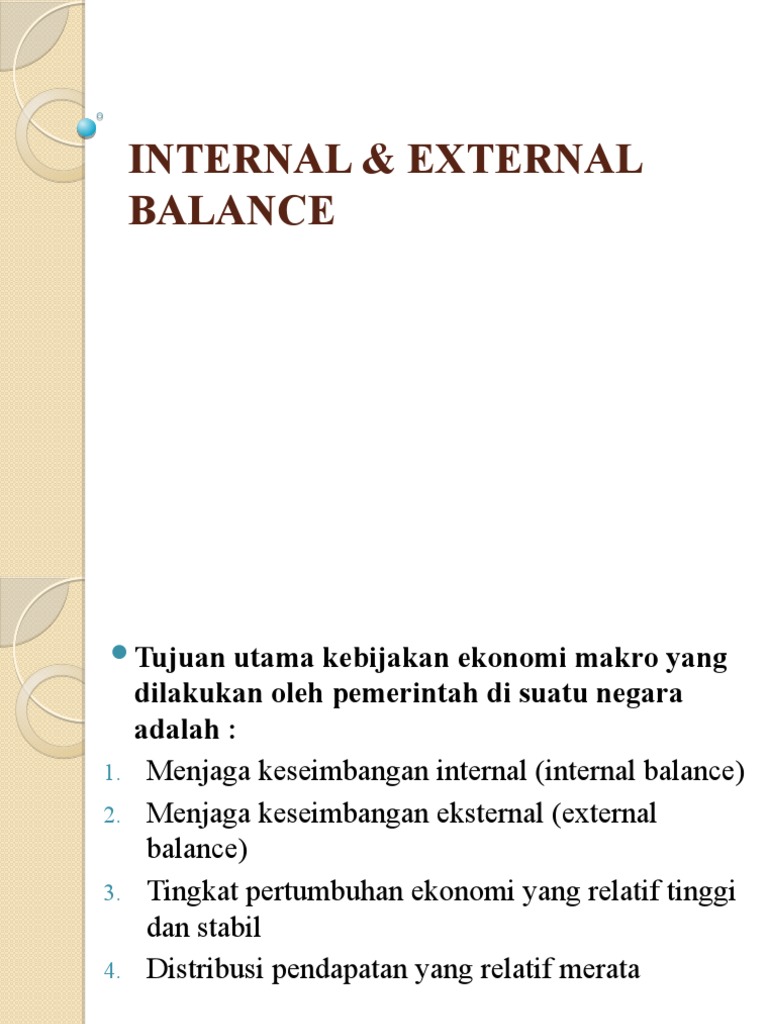 INTERNAL & EXTERNAL BALANCE

Tujuan utama kebijakan ekonomi makro yang dilakukan oleh pemerintah di suatu negara adalah :

1. Menjaga keseimbangan internal (internal balance)
2. Menjaga keseimbangan eksternal (external balance)
3. Tingkat pertumbuhan ekonomi yang relatif tinggi dan stabil
4. Distribusi pendapatan yang relatif merata